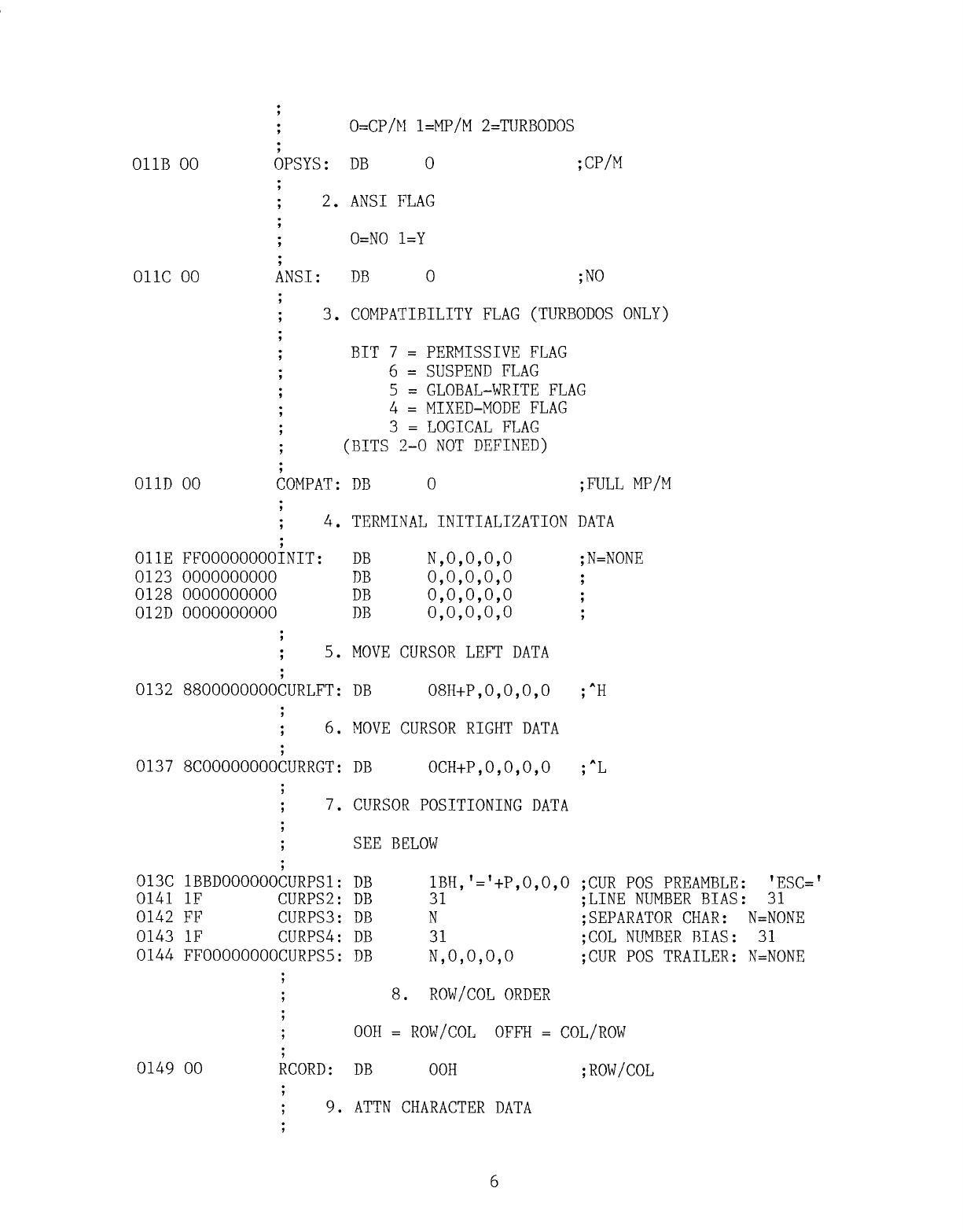 ;
;        0=CP/M 1=MP/M 2=TURBODOS
;
011B 00        OPSYS:  DB       0                ;CP/M
;
;     2. ANSI FLAG
;
;        0=NO 1=Y
;
011C 00        ANSI:   DB       0                ;NO
;
;     3. COMPATIBILITY FLAG (TURBODOS ONLY)
;
;        BIT 7 = PERMISSIVE FLAG
;            6 = SUSPEND FLAG
;            5 = GLOBAL-WRITE FLAG
;            4 = MIXED-MODE FLAG
;            3 = LOGICAL FLAG
;       (BITS 2-0 NOT DEFINED)
;
011D 00        COMPAT: DB       0                ;FULL MP/M
;
;     4. TERMINAL INITIALIZATION DATA
;
011E FF00000000INIT:   DB       N,0,0,0,0        ;N=NONE
0123 0000000000        DB       0,0,0,0,0        ;
0128 0000000000        DB       0,0,0,0,0        ;
012D 0000000000        DB       0,0,0,0,0        ;
;
;     5. MOVE CURSOR LEFT DATA
;
0132 8800000000CURLFT: DB       08H+P,0,0,0,0    ;^H
;
;     6. MOVE CURSOR RIGHT DATA
;
0137 8C00000000CURRGT: DB       0CH+P,0,0,0,0    ;^L
;
;     7. CURSOR POSITIONING DATA
;
;        SEE BELOW
;
013C 1BBD000000CURPS1: DB       1BH,'='+P,0,0,0 ;CUR POS PREAMBLE:  'ESC='
0141 1F        CURPS2: DB       31               ;LINE NUMBER BIAS:  31
0142 FF        CURPS3: DB       N                ;SEPARATOR CHAR:  N=NONE
0143 1F        CURPS4: DB       31               ;COL NUMBER BIAS:  31
0144 FF00000000CURPS5: DB       N,0,0,0,0        ;CUR POS TRAILER: N=NONE
;
;            8.  ROW/COL ORDER
;
;        00H = ROW/COL  0FFH = COL/ROW
;
0149 00        RCORD:  DB       00H              ;ROW/COL
;
;     9. ATTN CHARACTER DATA
;

6